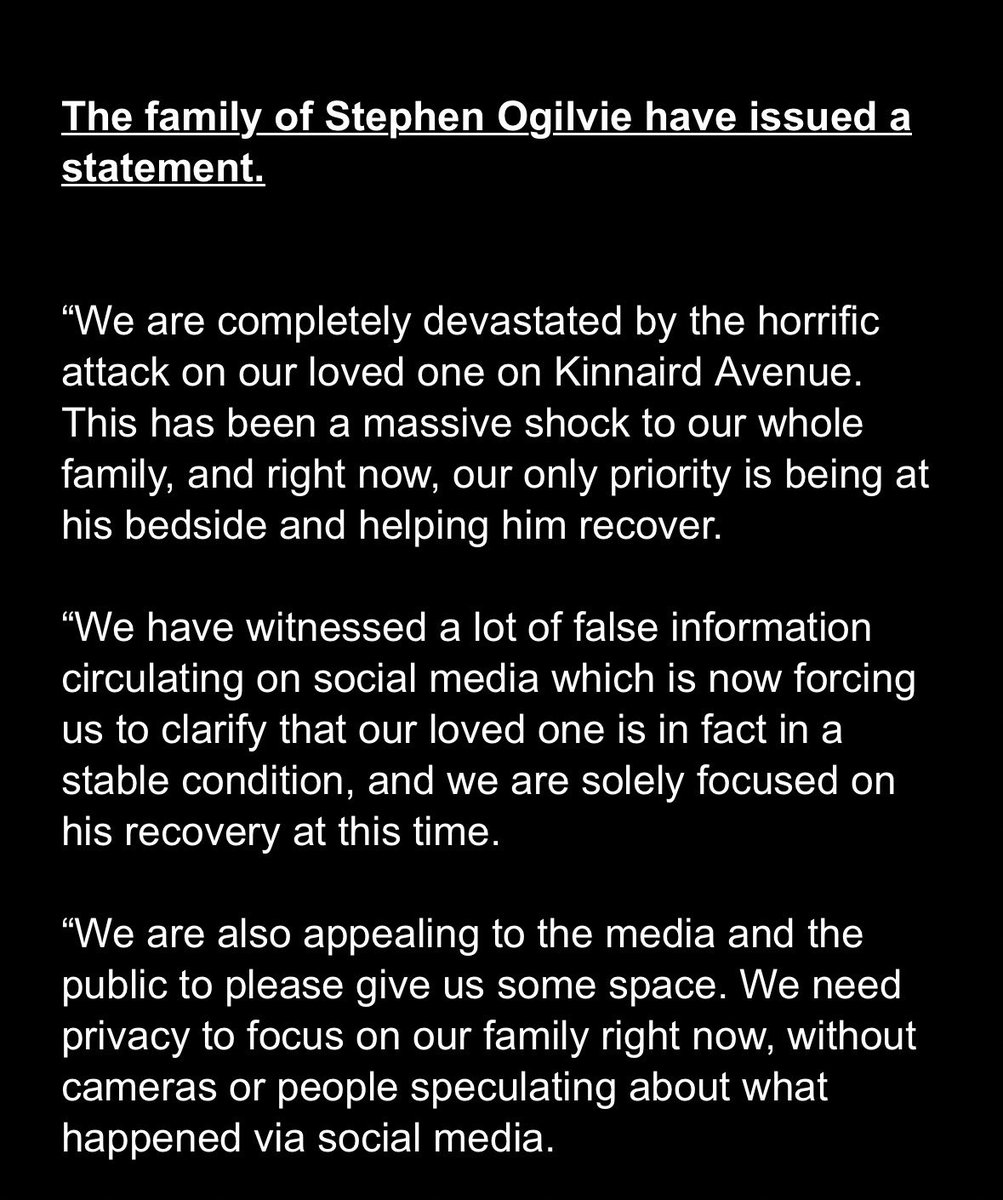 The family of Stephen Ogilvie have issued a statement.

“We are completely devastated by the horrific attack on our loved one on Kinnaird Avenue. This has been a massive shock to our whole family, and right now, our only priority is being at his bedside and helping him recover.

“We have witnessed a lot of false information circulating on social media which is now forcing us to clarify that our loved one is in fact in a stable condition, and we are solely focused on his recovery at this time.

“We are also appealing to the media and the public to please give us some space. We need privacy to focus on our family right now, without cameras or people speculating about what happened via social media.